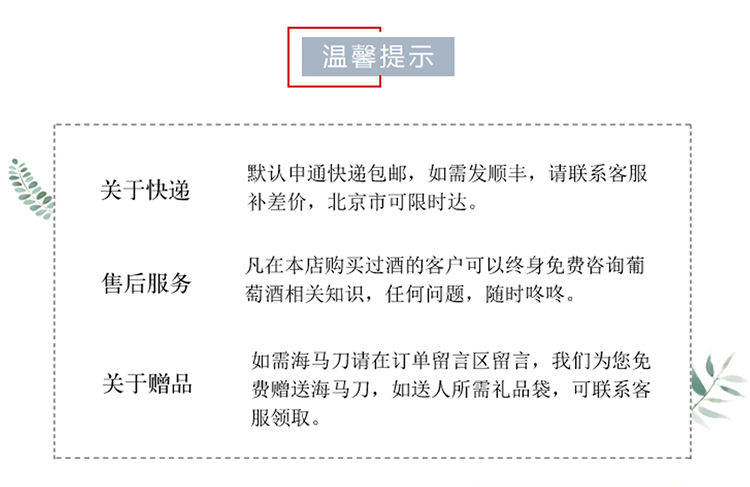 温馨提示

关于快递

默认申通快递包邮，如需发顺丰，请联系客服补差价，北京市可限时达。

售后服务

凡在本店购买过酒的客户可以终身免费咨询葡萄酒相关知识，任何问题，随时咚咚。

关于赠品

如需海马刀请在订单留言区留言，我们为您免费赠送海马刀，如送人所需礼品袋，可联系客服领取。